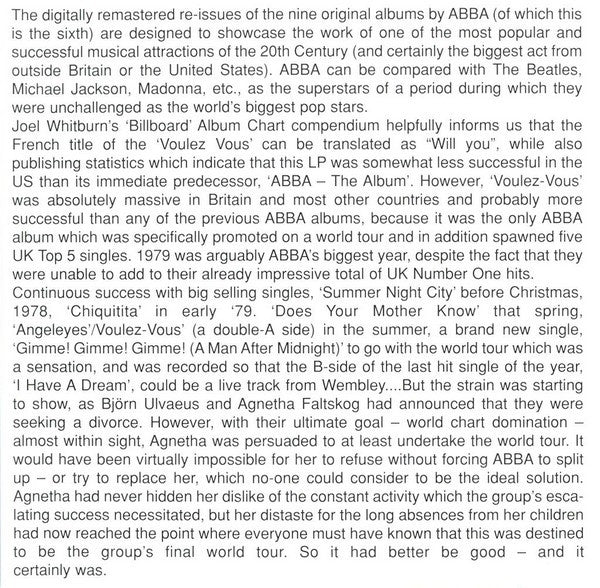 The digitally remastered re-issues of the nine original albums by ABBA (of which this is the sixth) are designed to showcase the work of one of the most popular and successful musical attractions of the 20th Century (and certainly the biggest act from outside Britain or the United States). ABBA can be compared with The Beatles, Michael Jackson, Madonna, etc., as the superstars of a period during which they were unchallenged as the world's biggest pop stars.
Joel Whitburn's 'Billboard' Album Chart compendium helpfully informs us that the French title of the 'Voulez Vous' can be translated as "Will you", while also publishing statistics which indicate that this LP was somewhat less successful in the US than its immediate predecessor, 'ABBA – The Album'. However, 'Voulez-Vous' was absolutely massive in Britain and most other countries and probably more successful than any of the previous ABBA albums, because it was the only ABBA album which was specifically promoted on a world tour and in addition spawned five UK Top 5 singles. 1979 was arguably ABBA's biggest year, despite the fact that they were unable to add to their already impressive total of UK Number One hits.
Continuous success with big selling singles, 'Summer Night City' before Christmas, 1978, 'Chiquitita' in early '79. 'Does Your Mother Know' that spring, 'Angeleyes'/Voulez-Vous' (a double-A side) in the summer, a brand new single, 'Gimme! Gimme! Gimme! (A Man After Midnight)' to go with the world tour which was a sensation, and was recorded so that the B-side of the last hit single of the year, 'I Have A Dream', could be a live track from Wembley....But the strain was starting to show, as Björn Ulvaeus and Agnetha Faltskog had announced that they were seeking a divorce. However, with their ultimate goal – world chart domination – almost within sight, Agnetha was persuaded to at least undertake the world tour. It would have been virtually impossible for her to refuse without forcing ABBA to split up – or try to replace her, which no-one could consider to be the ideal solution. Agnetha had never hidden her dislike of the constant activity which the group's escalating success necessitated, but her distaste for the long absences from her children had now reached the point where everyone must have known that this was destined to be the group's final world tour. So it had better be good – and it certainly was.